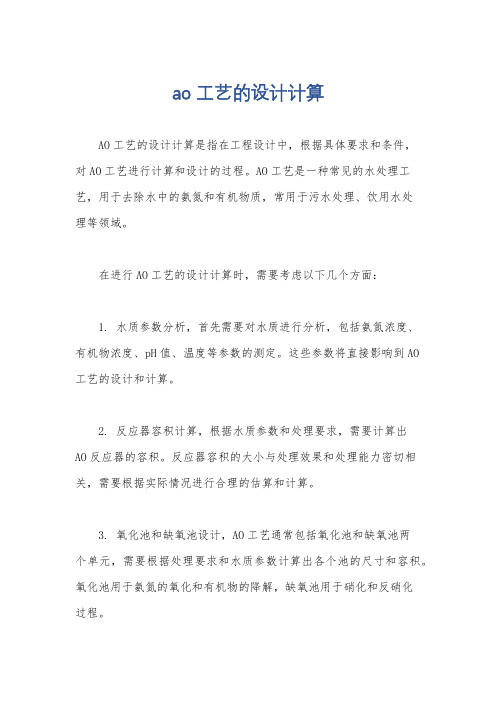 ao 工艺的设计计算

AO 工艺的设计计算是指在工程设计中，根据具体要求和条件，对 AO 工艺进行计算和设计的过程。AO 工艺是一种常见的水处理工艺，用于去除水中的氨氮和有机物质，常用于污水处理、饮用水处理等领域。

在进行 AO 工艺的设计计算时，需要考虑以下几个方面：

1. 水质参数分析，首先需要对水质进行分析，包括氨氮浓度、有机物浓度、pH 值、温度等参数的测定。这些参数将直接影响到 AO 工艺的设计和计算。

2. 反应器容积计算，根据水质参数和处理要求，需要计算出 AO 反应器的容积。反应器容积的大小与处理效果和处理能力密切相关，需要根据实际情况进行合理的估算和计算。

3. 氧化池和缺氧池设计，AO 工艺通常包括氧化池和缺氧池两个单元，需要根据处理要求和水质参数计算出各个池的尺寸和容积。氧化池用于氨氮的氧化和有机物的降解，缺氧池用于硝化和反硝化过程。